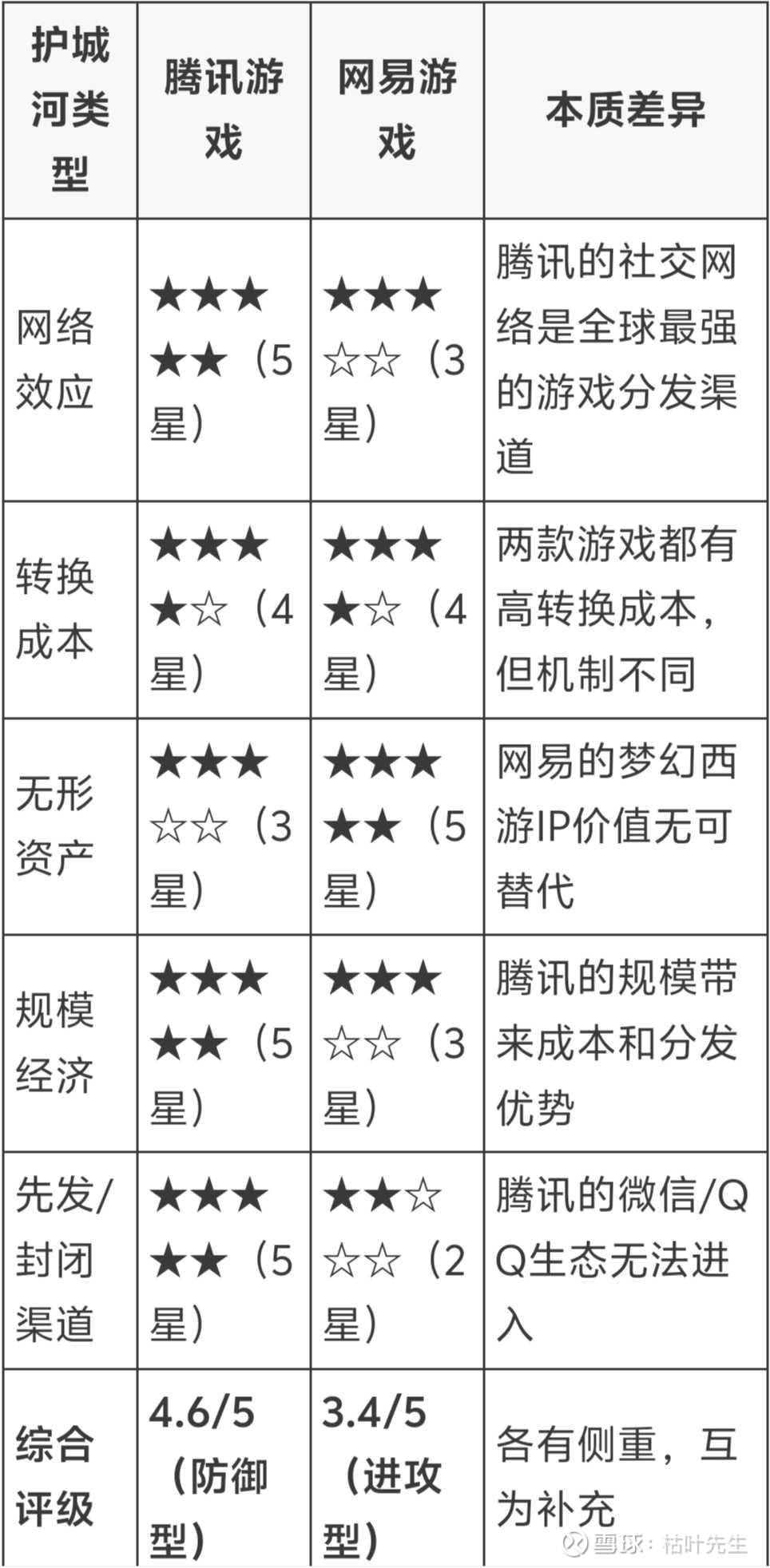 | 护城河类型 | 腾讯游戏 | 网易游戏 | 本质差异 |
|---|---|---|---|
| 网络效应 | ★★★★★（5星） | ★★★☆☆（3星） | 腾讯的社交网络是全球最强的游戏分发渠道 |
| 转换成本 | ★★★★☆（4星） | ★★★★☆（4星） | 两款游戏都有高转换成本，但机制不同 |
| 无形资产 | ★★★☆☆（3星） | ★★★★★（5星） | 网易的梦幻西游IP价值无可替代 |
| 规模经济 | ★★★★★（5星） | ★★★☆☆（3星） | 腾讯的规模带来成本和分发优势 |
| 先发/封闭渠道 | ★★★★★（5星） | ★★☆☆☆（2星） | 腾讯的微信/QQ生态无法进入 |
| 综合评级 | 4.6/5（防御型） | 3.4/5（进攻型） | 各有侧重，互为补充 |

雪球：枯叶先生